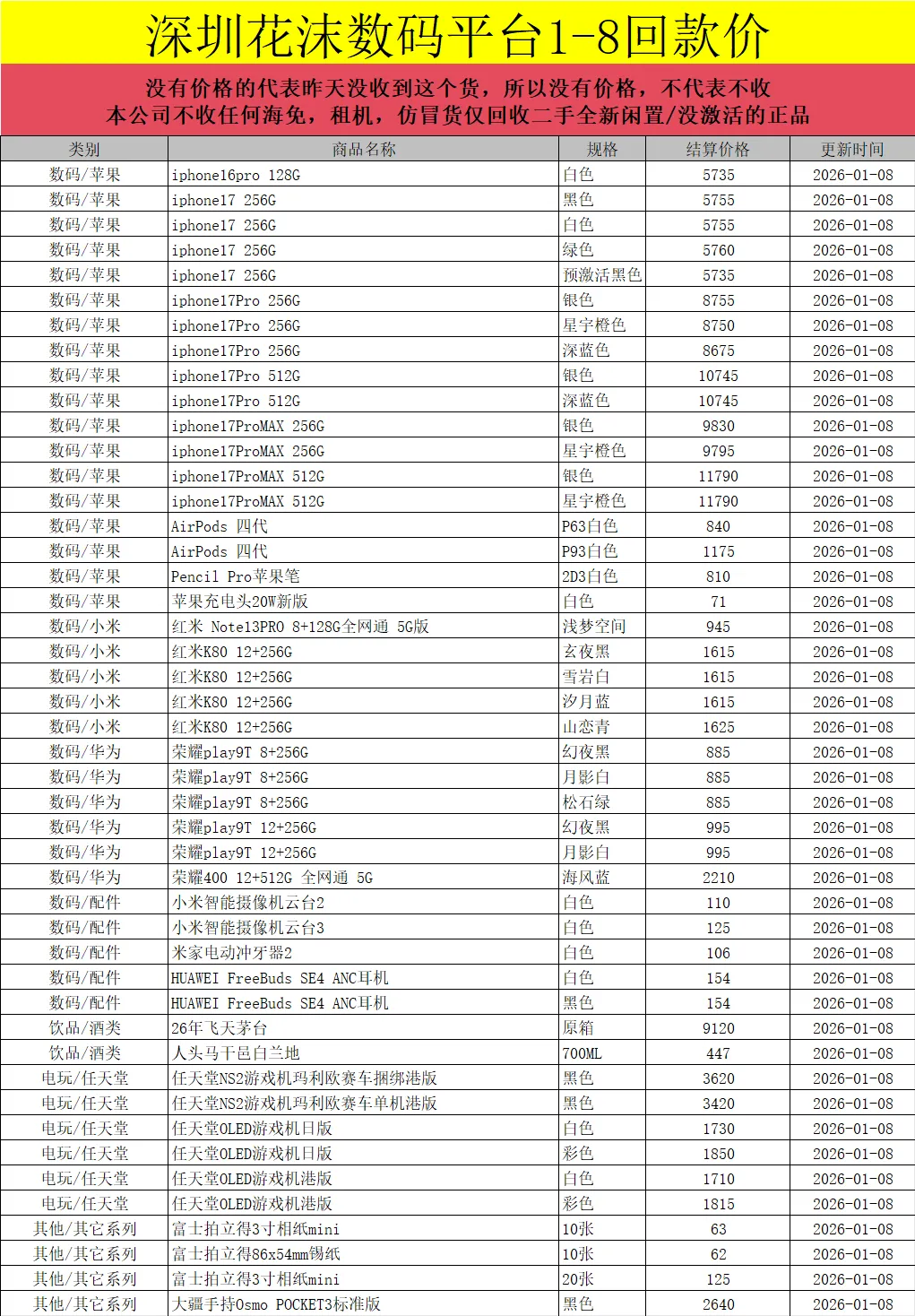 深圳花沫数码平台1-8回款价

没有价格的代表昨天没收到这个货，所以没有价格，不代表不收
本公司不收任何海免，租机，仿冒货仅回收二手全新闲置/没激活的正品

| 类别 | 商品名称 | 规格 | 结算价格 | 更新时间 |
|---|---|---|---|---|
| 数码/苹果 | iphone16pro 128G | 白色 | 5735 | 2026-01-08 |
| 数码/苹果 | iphone17 256G | 黑色 | 5755 | 2026-01-08 |
| 数码/苹果 | iphone17 256G | 白色 | 5755 | 2026-01-08 |
| 数码/苹果 | iphone17 256G | 绿色 | 5760 | 2026-01-08 |
| 数码/苹果 | iphone17 256G | 预激活黑色 | 5735 | 2026-01-08 |
| 数码/苹果 | iphone17Pro 256G | 银色 | 8755 | 2026-01-08 |
| 数码/苹果 | iphone17Pro 256G | 星宇橙色 | 8750 | 2026-01-08 |
| 数码/苹果 | iphone17Pro 256G | 深蓝色 | 8675 | 2026-01-08 |
| 数码/苹果 | iphone17Pro 512G | 银色 | 10745 | 2026-01-08 |
| 数码/苹果 | iphone17Pro 512G | 深蓝色 | 10745 | 2026-01-08 |
| 数码/苹果 | iphone17ProMAX 256G | 银色 | 9830 | 2026-01-08 |
| 数码/苹果 | iphone17ProMAX 256G | 星宇橙色 | 9795 | 2026-01-08 |
| 数码/苹果 | iphone17ProMAX 512G | 银色 | 11790 | 2026-01-08 |
| 数码/苹果 | iphone17ProMAX 512G | 星宇橙色 | 11790 | 2026-01-08 |
| 数码/苹果 | AirPods 四代 | P63白色 | 840 | 2026-01-08 |
| 数码/苹果 | AirPods 四代 | P93白色 | 1175 | 2026-01-08 |
| 数码/苹果 | Pencil Pro苹果笔 | 2D3白色 | 810 | 2026-01-08 |
| 数码/苹果 | 苹果充电头20W新版 | 白色 | 71 | 2026-01-08 |
| 数码/小米 | 红米 Note13PRO 8+128G全网通 5G版 | 浅梦空间 | 945 | 2026-01-08 |
| 数码/小米 | 红米K80 12+256G | 玄夜黑 | 1615 | 2026-01-08 |
| 数码/小米 | 红米K80 12+256G | 雪岩白 | 1615 | 2026-01-08 |
| 数码/小米 | 红米K80 12+256G | 汐月蓝 | 1615 | 2026-01-08 |
| 数码/小米 | 红米K80 12+256G | 山峦青 | 1625 | 2026-01-08 |
| 数码/华为 | 荣耀play9T 8+256G | 幻夜黑 | 885 | 2026-01-08 |
| 数码/华为 | 荣耀play9T 8+256G | 月影白 | 885 | 2026-01-08 |
| 数码/华为 | 荣耀play9T 8+256G | 松石绿 | 885 | 2026-01-08 |
| 数码/华为 | 荣耀play9T 12+256G | 幻夜黑 | 995 | 2026-01-08 |
| 数码/华为 | 荣耀play9T 12+256G | 月影白 | 995 | 2026-01-08 |
| 数码/华为 | 荣耀400 12+512G 全网通 5G | 海风蓝 | 2210 | 2026-01-08 |
| 数码/配件 | 小米智能摄像机云台2 | 白色 | 110 | 2026-01-08 |
| 数码/配件 | 小米智能摄像机云台3 | 白色 | 125 | 2026-01-08 |
| 数码/配件 | 米家电动冲牙器2 | 白色 | 106 | 2026-01-08 |
| 数码/配件 | HUAWEI FreeBuds SE4 ANC耳机 | 白色 | 154 | 2026-01-08 |
| 数码/配件 | HUAWEI FreeBuds SE4 ANC耳机 | 黑色 | 154 | 2026-01-08 |
| 饮品/酒类 | 26年飞天茅台 | 原箱 | 9120 | 2026-01-08 |
| 饮品/酒类 | 人头马干邑白兰地 | 700ML | 447 | 2026-01-08 |
| 电玩/任天堂 | 任天堂NS2游戏机玛利欧赛车捆绑港版 | 黑色 | 3620 | 2026-01-08 |
| 电玩/任天堂 | 任天堂NS2游戏机玛利欧赛车单机港版 | 黑色 | 3420 | 2026-01-08 |
| 电玩/任天堂 | 任天堂OLED游戏机日版 | 白色 | 1730 | 2026-01-08 |
| 电玩/任天堂 | 任天堂OLED游戏机日版 | 彩色 | 1850 | 2026-01-08 |
| 电玩/任天堂 | 任天堂OLED游戏机港版 | 白色 | 1710 | 2026-01-08 |
| 电玩/任天堂 | 任天堂OLED游戏机港版 | 彩色 | 1815 | 2026-01-08 |
| 其他/其它系列 | 富士拍立得3寸相纸mini | 10张 | 63 | 2026-01-08 |
| 其他/其它系列 | 富士拍立得86x54mm锡纸 | 10张 | 62 | 2026-01-08 |
| 其他/其它系列 | 富士拍立得3寸相纸mini | 20张 | 125 | 2026-01-08 |
| 其他/其它系列 | 大疆手持Osmo POCKET3标准版 | 黑色 | 2640 | 2026-01-08 |